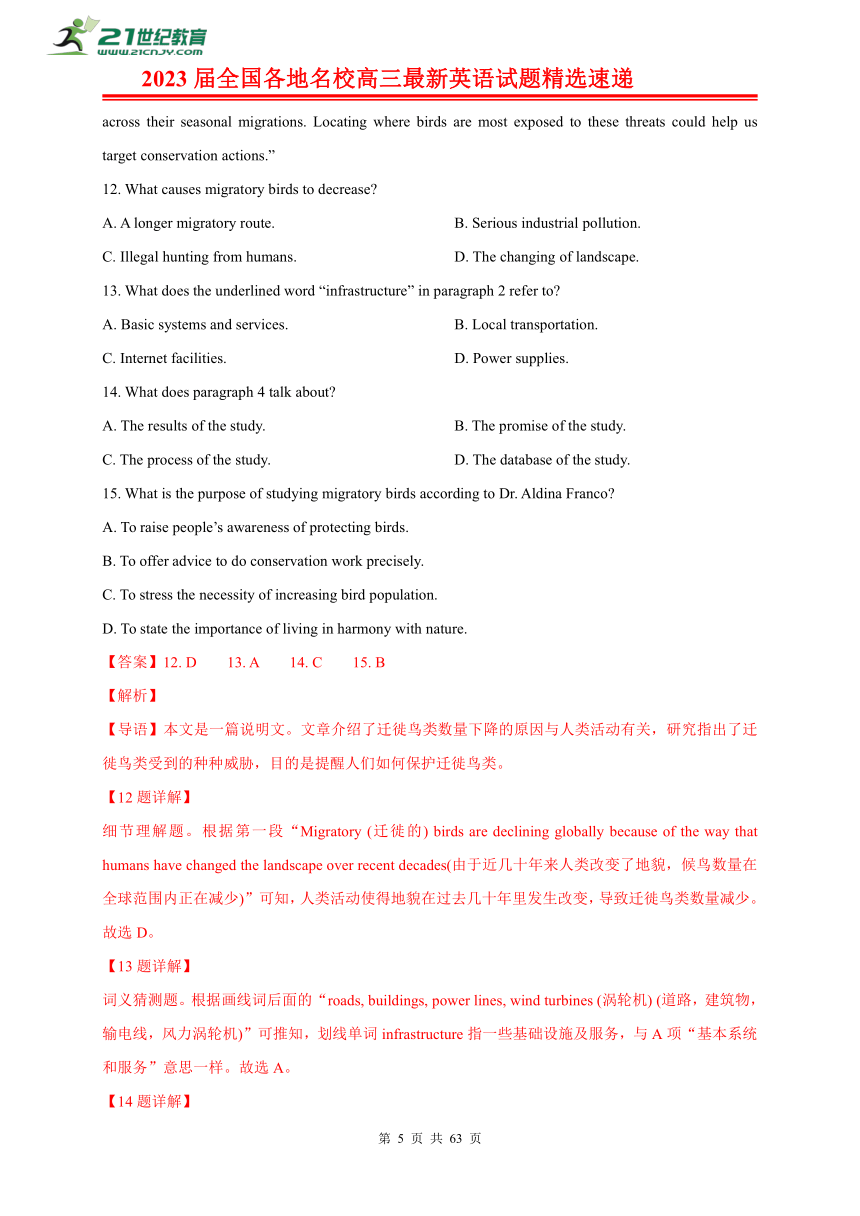 21世纪教育
www.21cnjy.com

2023 届全国各地名校高三最新英语试题精选速递

across their seasonal migrations. Locating where birds are most exposed to these threats could help us target conservation actions.”

12. What causes migratory birds to decrease?

A. A longer migratory route.

B. Serious industrial pollution.

C. Illegal hunting from humans.

D. The changing of landscape.

13. What does the underlined word “infrastructure” in paragraph 2 refer to?

A. Basic systems and services.

B. Local transportation.

C. Internet facilities.

D. Power supplies.

14. What does paragraph 4 talk about?

A. The results of the study.

B. The promise of the study.

C. The process of the study.

D. The database of the study.

15. What is the purpose of studying migratory birds according to Dr. Aldina Franco?

A. To raise people’s awareness of protecting birds.

B. To offer advice to do conservation work precisely.

C. To stress the necessity of increasing bird population.

D. To state the importance of living in harmony with nature.

【答案】12. D 13. A 14. C 15. B

【解析】

【导语】本文是一篇说明文。文章介绍了迁徙鸟类数量下降的原因与人类活动有关，研究指出了迁徙鸟类受到的种种威胁，目的是提醒人们如何保护迁徙鸟类。

【12 题详解】

细节理解题。根据第一段“Migratory (迁徙的) birds are declining globally because of the way that humans have changed the landscape over recent decades(由于近几十年来人类改变了地貌，候鸟数量在全球范围内正在减少)”可知，人类活动使得地貌在过去几十年里发生改变，导致迁徙鸟类数量减少。故选 D。

【13 题详解】

词义猜测题。根据画线词后面的“roads, buildings, power lines, wind turbines (涡轮机) (道路，建筑物，输电线，风力涡轮机)”可推知，划线单词 infrastructure 指一些基础设施及服务，与 A 项“基本系统和服务”意思一样。故选 A。

【14 题详解】

第 5 页 共 63 页